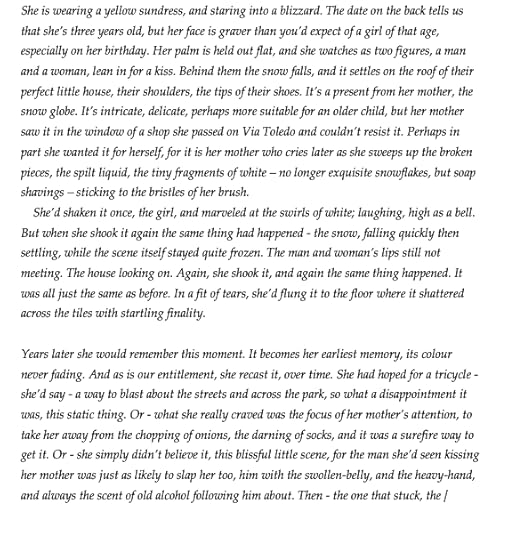 She is wearing a yellow sundress, and staring into a blizzard. The date on the back tells us that she's three years old, but her face is graver than you'd expect of a girl of that age, especially on her birthday. Her palm is held out flat, and she watches as two figures, a man and a woman, lean in for a kiss. Behind them the snow falls, and it settles on the roof of their perfect little house, their shoulders, the tips of their shoes. It's a present from her mother, the snow globe. It's intricate, delicate, perhaps more suitable for an older child, but her mother saw it in the window of a shop she passed on Via Toledo and couldn't resist it. Perhaps in part she wanted it for herself, for it is her mother who cries later as she sweeps up the broken pieces, the spilt liquid, the tiny fragments of white – no longer exquisite snowflakes, but soap shavings – sticking to the bristles of her brush.

She'd shaken it once, the girl, and marveled at the swirls of white; laughing, high as a bell. But when she shook it again the same thing had happened - the snow, falling quickly then settling, while the scene itself stayed quite frozen. The man and woman's lips still not meeting. The house looking on. Again, she shook it, and again the same thing happened. It was all just the same as before. In a fit of tears, she'd flung it to the floor where it shattered across the tiles with startling finality.

Years later she would remember this moment. It becomes her earliest memory, its colour never fading. And as is our entitlement, she recast it, over time. She had hoped for a tricycle - she'd say - a way to blast about the streets and across the park, so what a disappointment it was, this static thing. Or - what she really craved was the focus of her mother's attention, to take her away from the chopping of onions, the darning of socks, and it was a surefire way to get it. Or - she simply didn't believe it, this blissful little scene, for the man she'd seen kissing her mother was just as likely to slap her too, him with the swollen-belly, and the heavy-hand, and always the scent of old alcohol following him about. Then - the one that stuck, the /